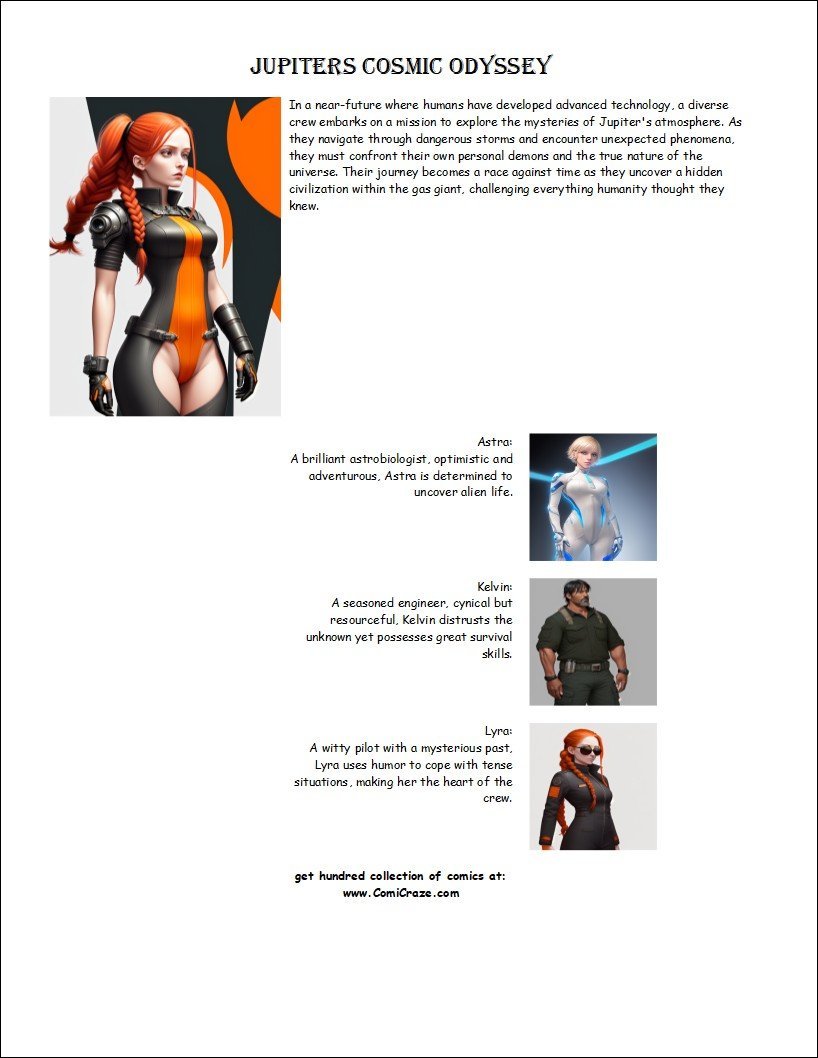 JUPITERS COSMIC ODYSSEY

In a near-future where humans have developed advanced technology, a diverse crew embarks on a mission to explore the mysteries of Jupiter's atmosphere. As they navigate through dangerous storms and encounter unexpected phenomena, they must confront their own personal demons and the true nature of the universe. Their journey becomes a race against time as they uncover a hidden civilization within the gas giant, challenging everything humanity thought they knew.

Astra:
A brilliant astrobiologist, optimistic and adventurous, Astra is determined to uncover alien life.

Kelvin:
A seasoned engineer, cynical but resourceful, Kelvin distrusts the unknown yet possesses great survival skills.

Lyra:
A witty pilot with a mysterious past, Lyra uses humor to cope with tense situations, making her the heart of the crew.

get hundred collection of comics at:
www.ComiCraze.com